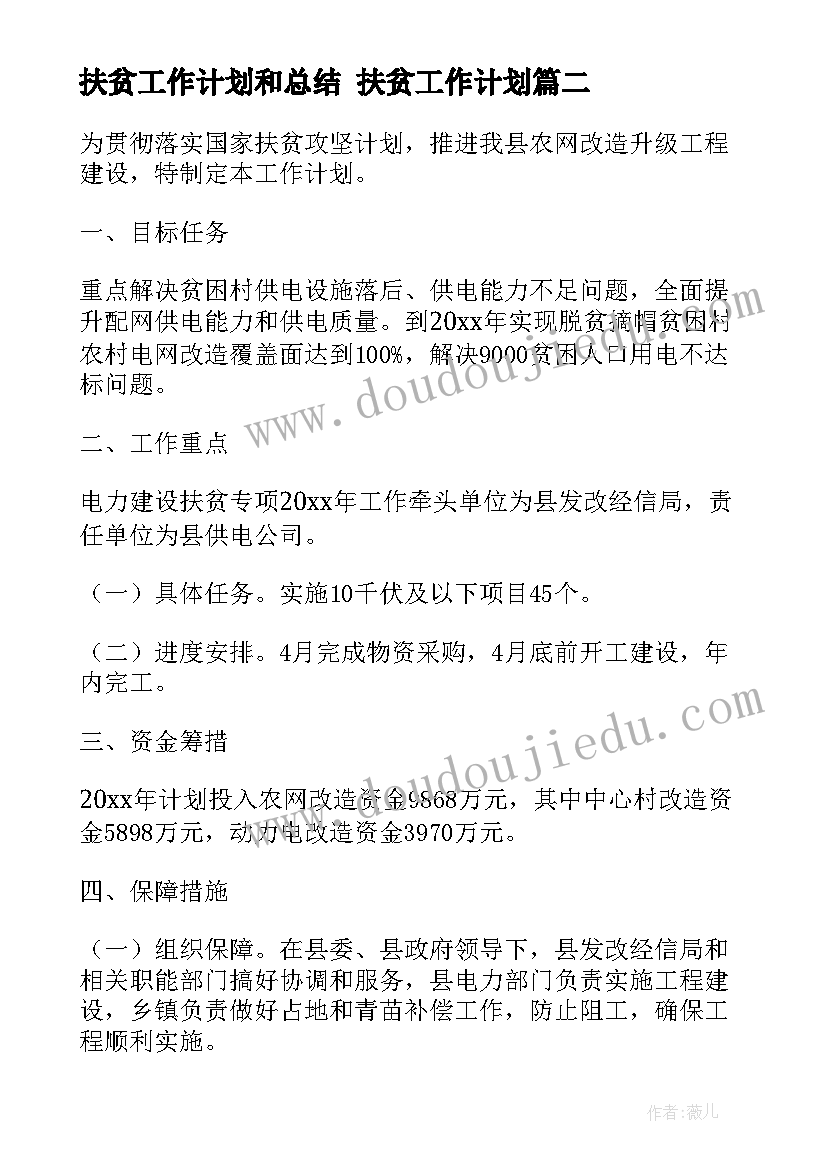 扶贫工作计划和总结 扶贫工作计划篇二

为贯彻落实国家扶贫攻坚计划，推进我县农网改造升级工程建设，特制定本工作计划。

一、目标任务

重点解决贫困村供电设施落后、供电能力不足问题，全面提升配网供电能力和供电质量。到20xx年实现脱贫摘帽贫困村农村电网改造覆盖面达到100%，解决9000贫困人口用电不达标问题。

二、工作重点

电力建设扶贫专项20xx年工作牵头单位为县发改经信局，责任单位为县供电公司。

（一）具体任务。实施10千伏及以下项目45个。

（二）进度安排。4月完成物资采购，4月底前开工建设，年内完工。

三、资金筹措

20xx年计划投入农网改造资金9868万元，其中中心村改造资金5898万元，动力电改造资金3970万元。

四、保障措施

（一）组织保障。在县委、县政府领导下，县发改经信局和相关职能部门搞好协调和服务，县电力部门负责实施工程建设，乡镇负责做好占地和青苗补偿工作，防止阻工，确保工程顺利实施。

www.doudoujiedu.com

www.doudoujiedu.com

作者：薇儿